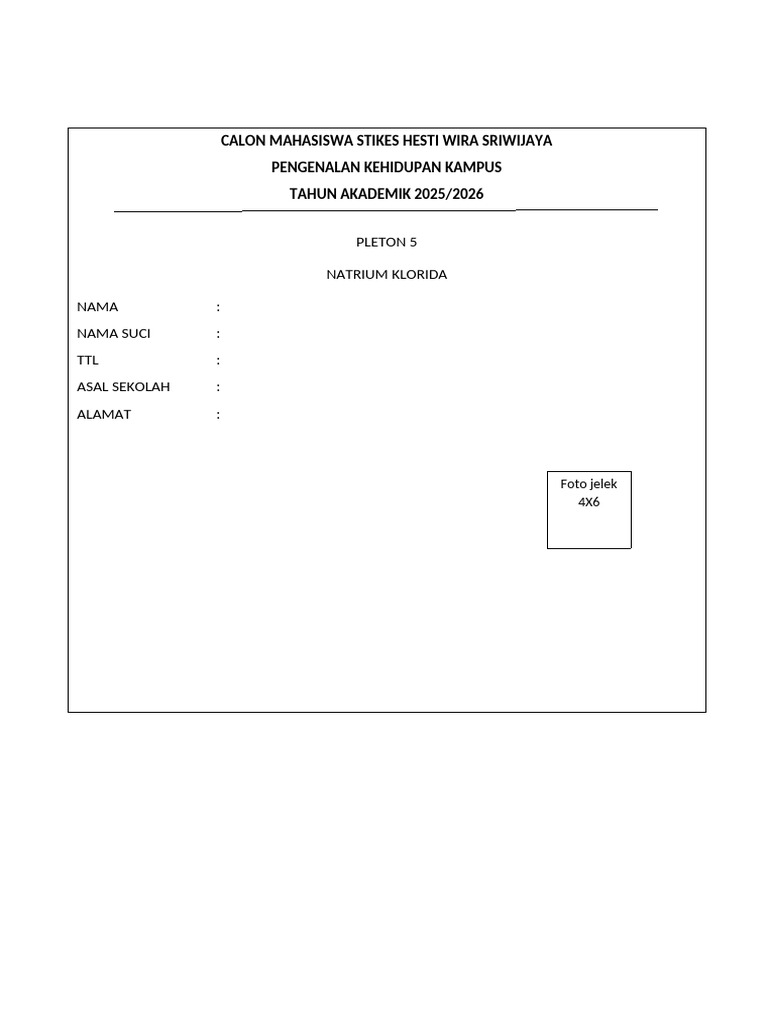 CALON MAHASISWA STIKES HESTI WIRA SRIWIJAYA

PENGENALAN KEHIDUPAN KAMPUS

TAHUN AKADEMIK 2025/2026

PLETON 5

NATRIUM KLORIDA

NAMA :

NAMA SUCI :

TTL :

ASAL SEKOLAH :

ALAMAT :

Foto jelek 4X6